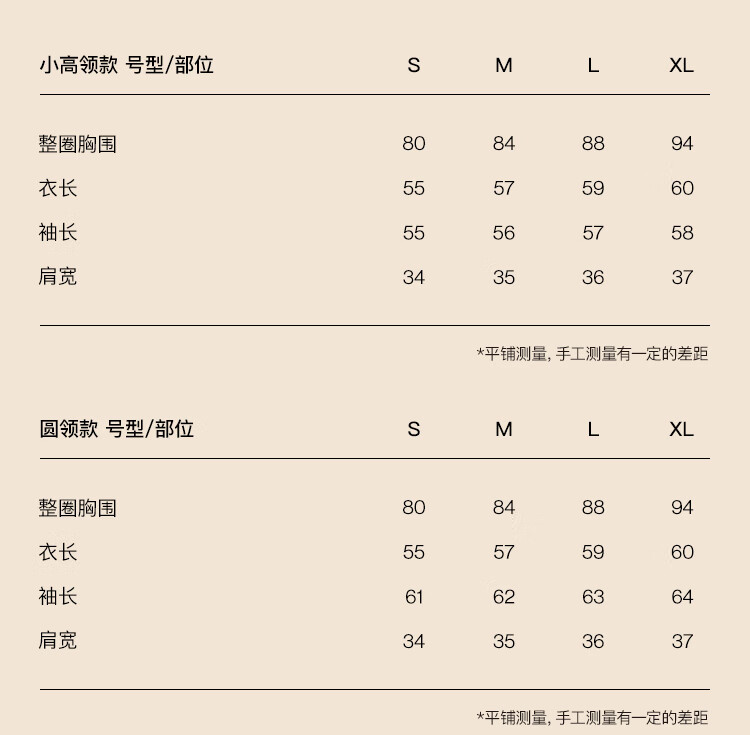 | 小高领款 号型/部位 | S | M | L | XL |
|---|---|---|---|---|
| 整圈胸围 | 80 | 84 | 88 | 94 |
| 衣长 | 55 | 57 | 59 | 60 |
| 袖长 | 55 | 56 | 57 | 58 |
| 肩宽 | 34 | 35 | 36 | 37 |

*平铺测量, 手工测量有一定的差距

| 圆领款 号型/部位 | S | M | L | XL |
|---|---|---|---|---|
| 整圈胸围 | 80 | 84 | 88 | 94 |
| 衣长 | 55 | 57 | 59 | 60 |
| 袖长 | 61 | 62 | 63 | 64 |
| 肩宽 | 34 | 35 | 36 | 37 |

*平铺测量, 手工测量有一定的差距